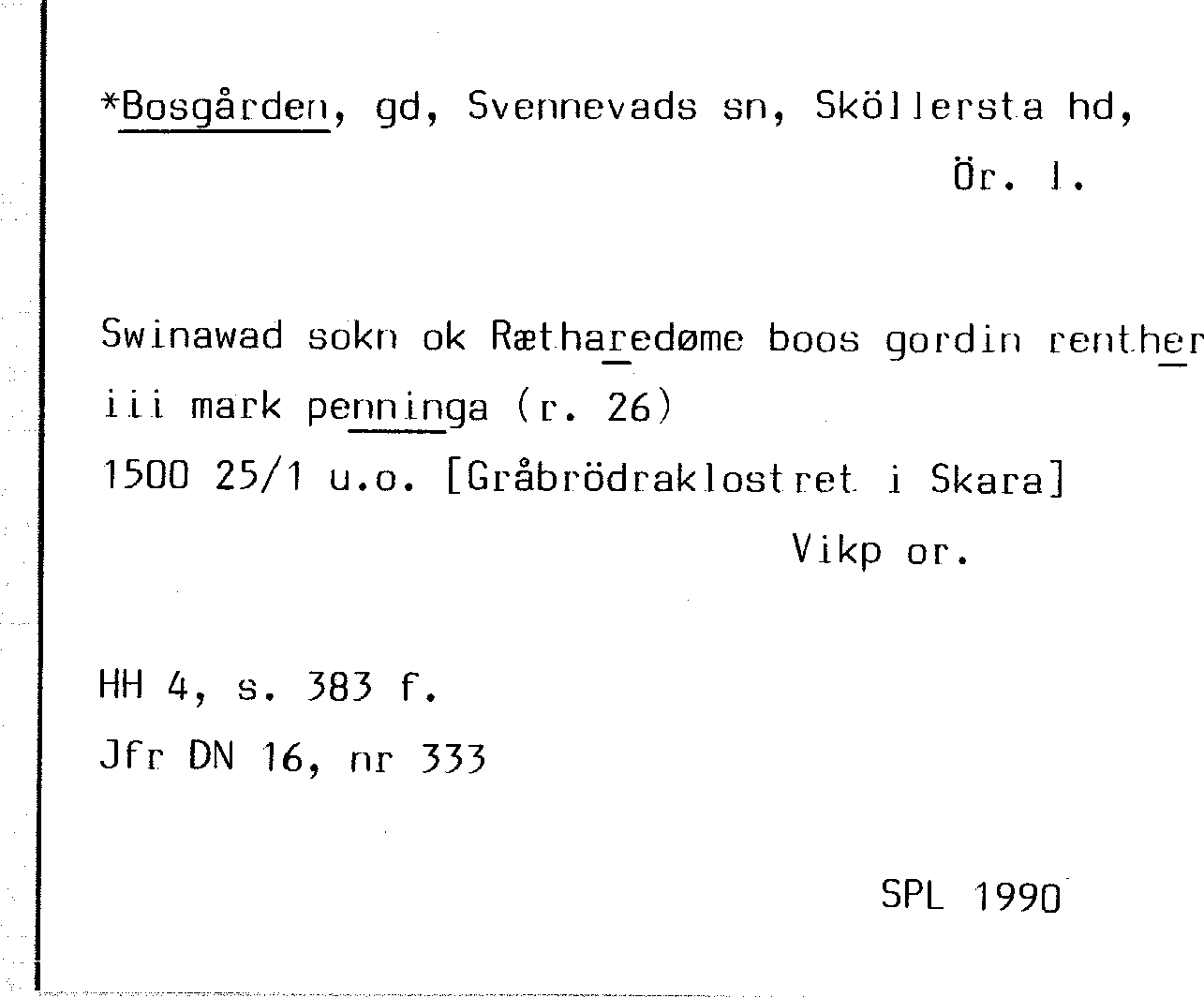 *Bosgården, gd, Svennevads sn, Sköllersta hd, Ör. l.

Swinawad sokn ok Rætharedøme boos gordin renther iii mark penninga (r. 26)
1500 25/1 u.o. [Gråbrödraklostret i Skara]
Vikp or.

HH 4, s. 383 f.
Jfr DN 16, nr 333

SPL 1990